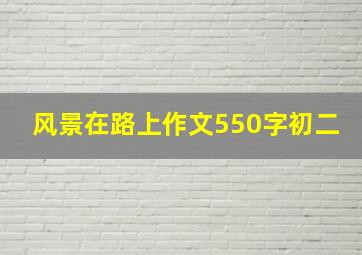 风景在路上作文550字初二